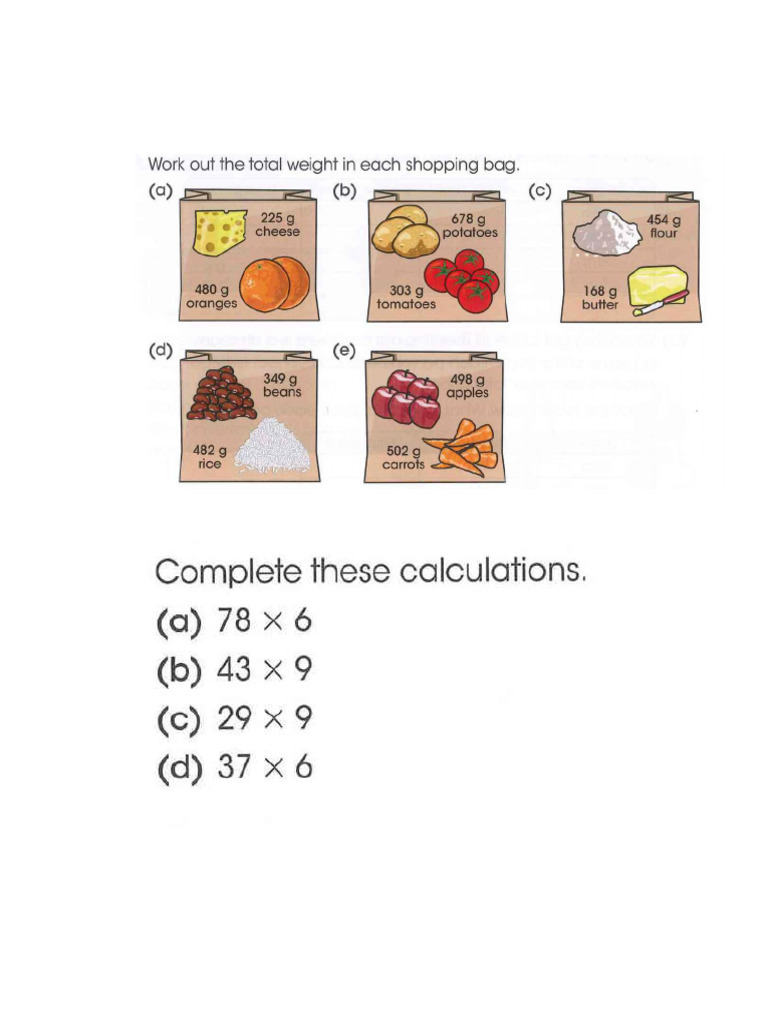 Work out the total weight in each shopping bag.

(a)
225 g cheese
480 g oranges

(b)
678 g potatoes
303 g tomatoes

(c)
454 g flour
168 g butter

(d)
349 g beans
482 g rice

(e)
498 g apples
502 g carrots

Complete these calculations.

(a) $78 \times 6$

(b) $43 \times 9$

(c) $29 \times 9$

(d) $37 \times 6$